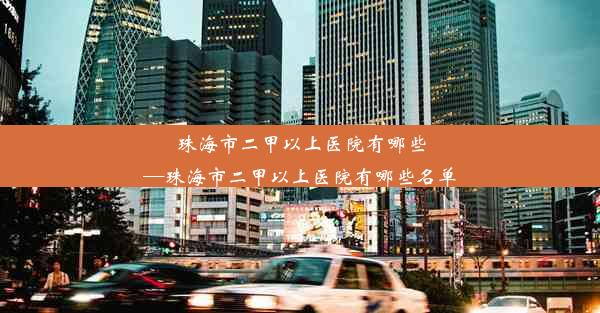 珠海市二甲以上医院有哪些
—珠海市二甲以上医院有哪些名单